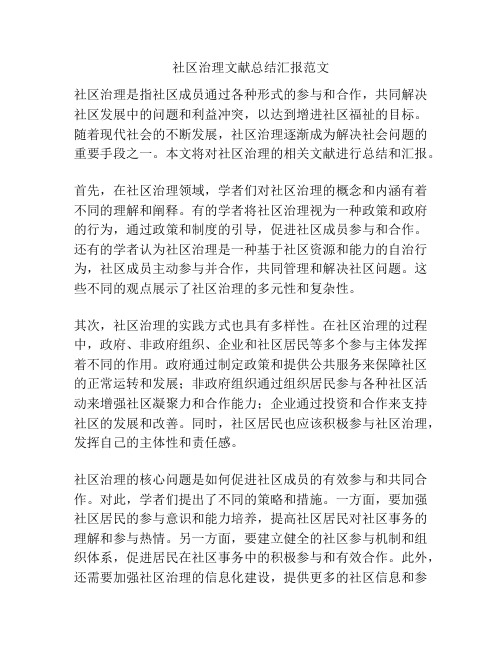 社区治理文献总结汇报范文

社区治理是指社区成员通过各种形式的参与和合作，共同解决社区发展中的问题和利益冲突，以达到增进社区福祉的目标。随着现代社会的不断发展，社区治理逐渐成为解决社会问题的重要手段之一。本文将对社区治理的相关文献进行总结和汇报。

首先，在社区治理领域，学者们对社区治理的概念和内涵有着不同的理解和阐释。有的学者将社区治理视为一种政策和政府的行为，通过政策和制度的引导，促进社区成员参与和合作。还有的学者认为社区治理是一种基于社区资源和能力的自治行为，社区成员主动参与并合作，共同管理和解决社区问题。这些不同的观点展示了社区治理的多元性和复杂性。

其次，社区治理的实践方式也具有多样性。在社区治理的过程中，政府、非政府组织、企业和社区居民等多个参与主体发挥着不同的作用。政府通过制定政策和提供公共服务来保障社区的正常运转和发展；非政府组织通过组织居民参与各种社区活动来增强社区凝聚力和合作能力；企业通过投资和合作来支持社区的发展和改善。同时，社区居民也应该积极参与社区治理，发挥自己的主体性和责任感。

社区治理的核心问题是如何促进社区成员的有效参与和共同合作。对此，学者们提出了不同的策略和措施。一方面，要加强社区居民的参与意识和能力培养，提高社区居民对社区事务的理解和参与热情。另一方面，要建立健全的社区参与机制和组织体系，促进居民在社区事务中的积极参与和有效合作。此外，还需要加强社区治理的信息化建设，提供更多的社区信息和参